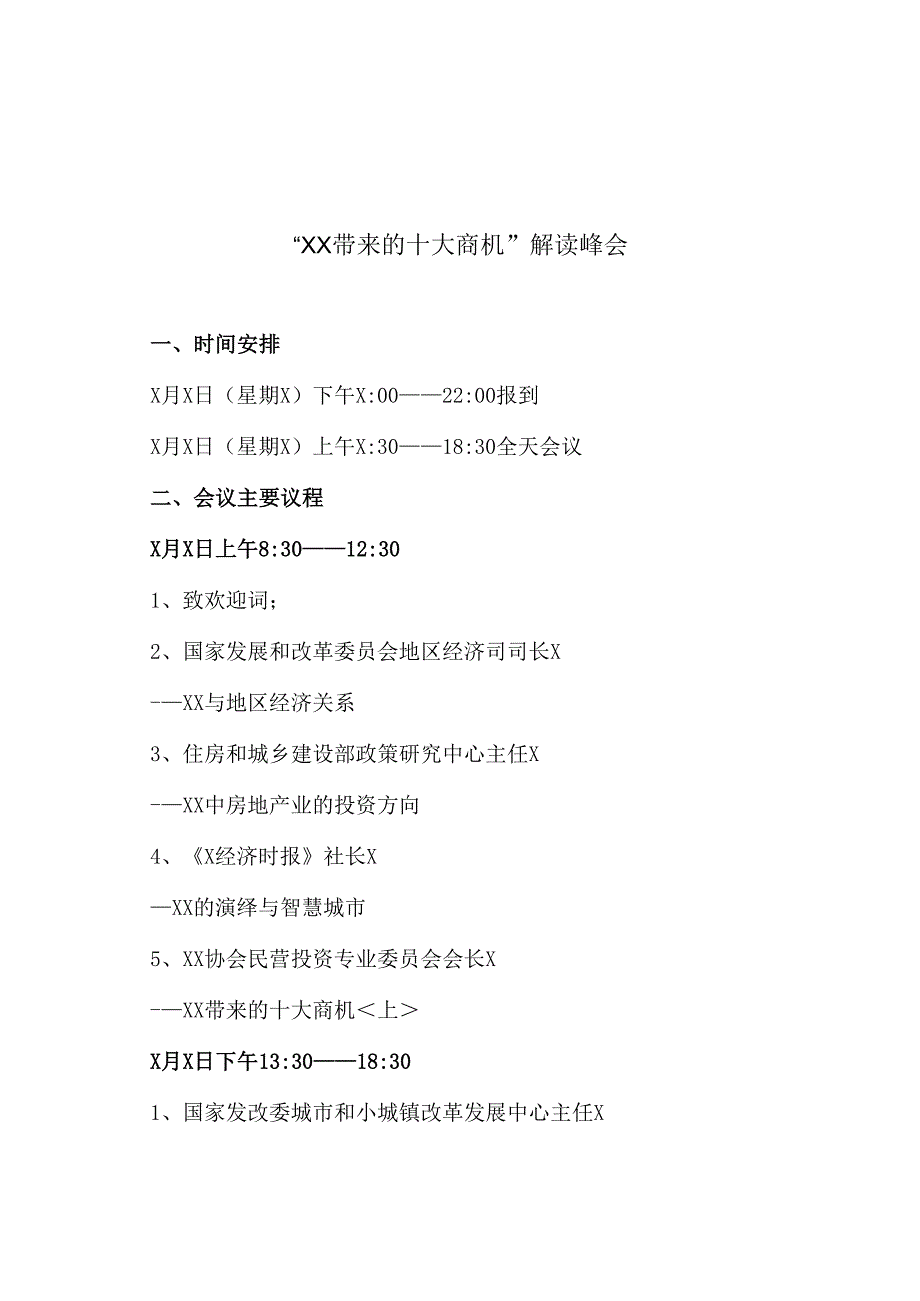 “XX带来的十大商机”解读峰会

一、时间安排

X月X日（星期X）下午X:00——22:00报到

X月X日（星期X）上午X:30——18:30全天会议

二、会议主要议程

X月X日上午8:30——12:30

1、致欢迎词；

2、国家发展和改革委员会地区经济司司长X

——XX与地区经济关系

3、住房和城乡建设部政策研究中心主任X

——XX中房地产业的投资方向

4、《X经济时报》社长X

—XX的演绎与智慧城市

5、XX协会民营投资专业委员会会长X

——XX带来的十大商机＜上＞

X月X日下午13:30——18:30

1、国家发改委城市和小城镇改革发展中心主任X